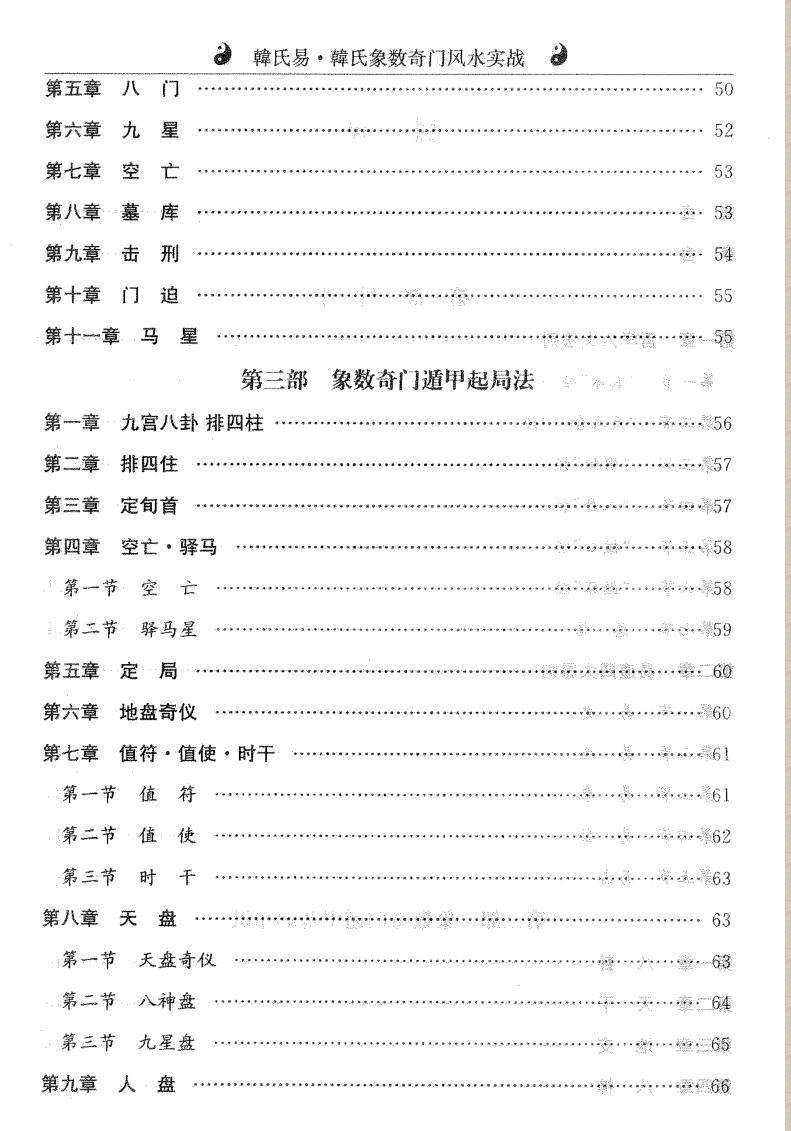 韓氏易·韓氏象数奇门风水实战

第五章 八 门 …… 50
第六章 九 星 …… 52
第七章 空 亡 …… 53
第八章 墓 库 …… 53
第九章 击 刑 …… 54
第十章 门 迫 …… 55
第十一章 马 星 …… 55

第三部 象数奇门遁甲起局法

第一章 九宫八卦 排四柱 …… 56
第二章 排四住 …… 57
第三章 定旬首 …… 57
第四章 空亡·驿马 …… 58
第一节 空 亡 …… 58
第二节 驿马星 …… 59
第五章 定 局 …… 60
第六章 地盘奇仪 …… 60
第七章 值符·值使·时干 …… 61
第一节 值 符 …… 61
第二节 值 使 …… 62
第三节 时 干 …… 63
第八章 天 盘 …… 63
第一节 天盘奇仪 …… 63
第二节 八神盘 …… 64
第三节 九星盘 …… 65
第九章 人 盘 …… 66